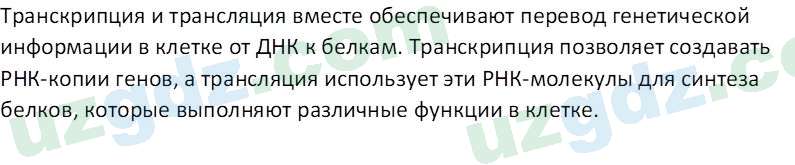 Транскрипция и трансляция вместе обеспечивают перевод генетической информации в клетке от ДНК к белкам. Транскрипция позволяет создавать РНК-копии генов, а трансляция использует эти РНК-молекулы для синтеза белков, которые выполняют различные функции в клетке.

uzgdz.com uzgdz.c